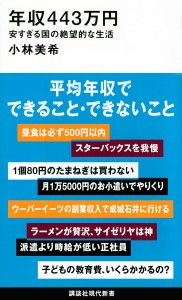 年収443万円
安すぎる国の絶望的な生活
小林美希

平均年収で
できること・できないこと

昼食は必ず500円以内
スターバックスを我慢
1個80円のたまねぎは買わない
月1万5000円のお小遣いでやりくり
ウーバーイーツの副業収入で成城石井に行ける
ラーメンが贅沢、サイゼリヤは神
派遣より時給が低い正社員
子どもの教育費、いくらかかるの?

講談社現代新書